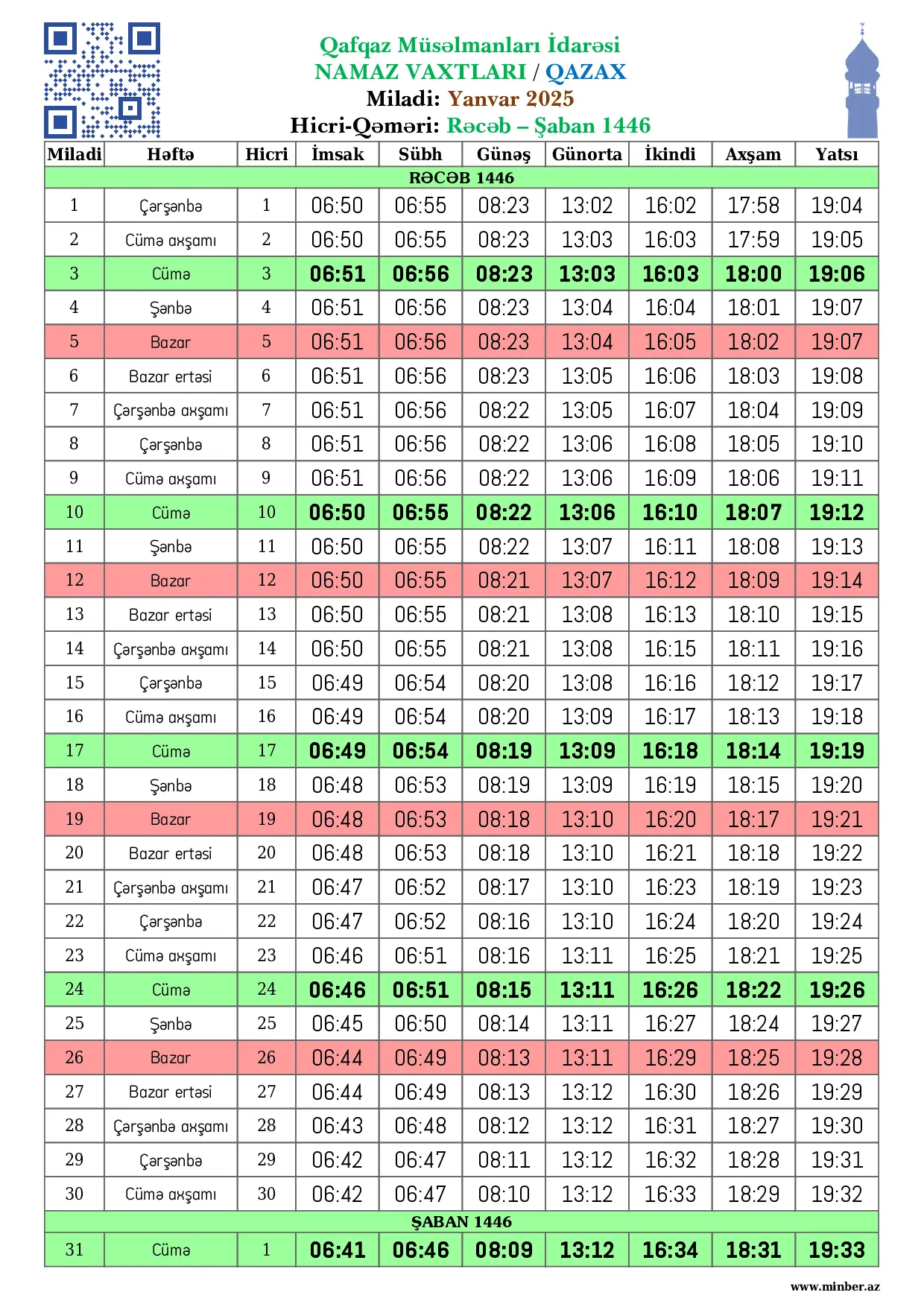 Qafqaz Müsəlmanları İdarəsi
NAMAZ VAXTLARI / QAZAX
Miladi: Yanvar 2025
Hicri-Qəməri: Rəcəb – Şaban 1446

| Miladi | Həftə | Hicri | İmsak | Sübh | Günəş | Günorta | İkindi | Axşam | Yatsı |
|---|---|---|---|---|---|---|---|---|---|
| RƏCƏB 1446 | | | | | | | | | |
| 1 | Çərşənbə | 1 | 06:50 | 06:55 | 08:23 | 13:02 | 16:02 | 17:58 | 19:04 |
| 2 | Cümə axşamı | 2 | 06:50 | 06:55 | 08:23 | 13:03 | 16:03 | 17:59 | 19:05 |
| 3 | Cümə | 3 | 06:51 | 06:56 | 08:23 | 13:03 | 16:03 | 18:00 | 19:06 |
| 4 | Şənbə | 4 | 06:51 | 06:56 | 08:23 | 13:04 | 16:04 | 18:01 | 19:07 |
| 5 | Bazar | 5 | 06:51 | 06:56 | 08:23 | 13:04 | 16:05 | 18:02 | 19:07 |
| 6 | Bazar ertəsi | 6 | 06:51 | 06:56 | 08:23 | 13:05 | 16:06 | 18:03 | 19:08 |
| 7 | Çərşənbə axşamı | 7 | 06:51 | 06:56 | 08:22 | 13:05 | 16:07 | 18:04 | 19:09 |
| 8 | Çərşənbə | 8 | 06:51 | 06:56 | 08:22 | 13:06 | 16:08 | 18:05 | 19:10 |
| 9 | Cümə axşamı | 9 | 06:51 | 06:56 | 08:22 | 13:06 | 16:09 | 18:06 | 19:11 |
| 10 | Cümə | 10 | 06:50 | 06:55 | 08:22 | 13:06 | 16:10 | 18:07 | 19:12 |
| 11 | Şənbə | 11 | 06:50 | 06:55 | 08:22 | 13:07 | 16:11 | 18:08 | 19:13 |
| 12 | Bazar | 12 | 06:50 | 06:55 | 08:21 | 13:07 | 16:12 | 18:09 | 19:14 |
| 13 | Bazar ertəsi | 13 | 06:50 | 06:55 | 08:21 | 13:08 | 16:13 | 18:10 | 19:15 |
| 14 | Çərşənbə axşamı | 14 | 06:50 | 06:55 | 08:21 | 13:08 | 16:15 | 18:11 | 19:16 |
| 15 | Çərşənbə | 15 | 06:49 | 06:54 | 08:20 | 13:08 | 16:16 | 18:12 | 19:17 |
| 16 | Cümə axşamı | 16 | 06:49 | 06:54 | 08:20 | 13:09 | 16:17 | 18:13 | 19:18 |
| 17 | Cümə | 17 | 06:49 | 06:54 | 08:19 | 13:09 | 16:18 | 18:14 | 19:19 |
| 18 | Şənbə | 18 | 06:48 | 06:53 | 08:19 | 13:09 | 16:19 | 18:15 | 19:20 |
| 19 | Bazar | 19 | 06:48 | 06:53 | 08:18 | 13:10 | 16:20 | 18:17 | 19:21 |
| 20 | Bazar ertəsi | 20 | 06:48 | 06:53 | 08:18 | 13:10 | 16:21 | 18:18 | 19:22 |
| 21 | Çərşənbə axşamı | 21 | 06:47 | 06:52 | 08:17 | 13:10 | 16:23 | 18:19 | 19:23 |
| 22 | Çərşənbə | 22 | 06:47 | 06:52 | 08:16 | 13:10 | 16:24 | 18:20 | 19:24 |
| 23 | Cümə axşamı | 23 | 06:46 | 06:51 | 08:16 | 13:11 | 16:25 | 18:21 | 19:25 |
| 24 | Cümə | 24 | 06:46 | 06:51 | 08:15 | 13:11 | 16:26 | 18:22 | 19:26 |
| 25 | Şənbə | 25 | 06:45 | 06:50 | 08:14 | 13:11 | 16:27 | 18:24 | 19:27 |
| 26 | Bazar | 26 | 06:44 | 06:49 | 08:13 | 13:11 | 16:29 | 18:25 | 19:28 |
| 27 | Bazar ertəsi | 27 | 06:44 | 06:49 | 08:13 | 13:12 | 16:30 | 18:26 | 19:29 |
| 28 | Çərşənbə axşamı | 28 | 06:43 | 06:48 | 08:12 | 13:12 | 16:31 | 18:27 | 19:30 |
| 29 | Çərşənbə | 29 | 06:42 | 06:47 | 08:11 | 13:12 | 16:32 | 18:28 | 19:31 |
| 30 | Cümə axşamı | 30 | 06:42 | 06:47 | 08:10 | 13:12 | 16:33 | 18:29 | 19:32 |
| ŞABAN 1446 | | | | | | | | | |
| 31 | Cümə | 1 | 06:41 | 06:46 | 08:09 | 13:12 | 16:34 | 18:31 | 19:33 |

www.minber.az